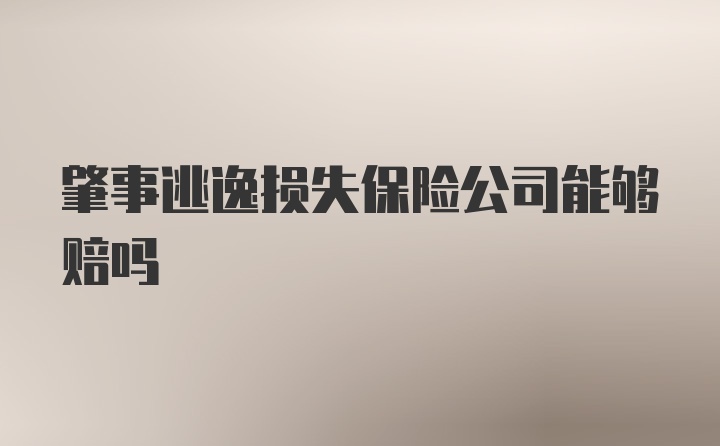 肇事逃逸损失保险公司能够赔吗